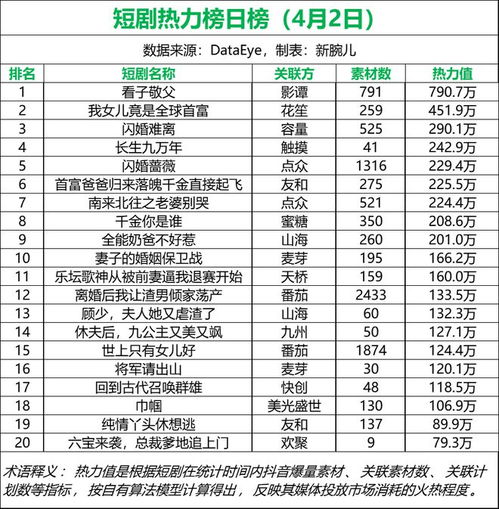 短剧热力榜日榜（4月2日）

数据来源：DataEye，制表：新腕儿

| 排名 | 短剧名称 | 关联方 | 素材数 | 热力值 |
|---|---|---|---|---|
| 1 | 看子敬父 | 影谭 | 791 | 790.7万 |
| 2 | 我女儿竟是全球首富 | 花笙 | 259 | 451.9万 |
| 3 | 闪婚难离 | 容量 | 525 | 290.1万 |
| 4 | 长生九万年 | 触摸 | 41 | 242.9万 |
| 5 | 闪婚蔷薇 | 点众 | 1316 | 229.4万 |
| 6 | 首富爸爸归来落魄千金直接起飞 | 友和 | 275 | 225.5万 |
| 7 | 南来北往之老婆别哭 | 点众 | 521 | 224.4万 |
| 8 | 千金你是谁 | 蜜糖 | 350 | 208.6万 |
| 9 | 全能奶爸不好惹 | 山海 | 260 | 201.0万 |
| 10 | 妻子的婚姻保卫战 | 麦芽 | 195 | 166.2万 |
| 11 | 乐坛歌神从被前妻逼我退赛开始 | 天桥 | 159 | 160.0万 |
| 12 | 离婚后我让渣男倾家荡产 | 番茄 | 2433 | 133.5万 |
| 13 | 顾少，夫人她又虐渣了 | 山海 | 60 | 132.3万 |
| 14 | 休夫后，九公主又美又飒 | 九州 | 50 | 127.1万 |
| 15 | 世上只有女儿好 | 番茄 | 1874 | 124.4万 |
| 16 | 将军请出山 | 麦芽 | 30 | 120.1万 |
| 17 | 回到古代召唤群雄 | 快创 | 48 | 118.5万 |
| 18 | 巾帼 | 美光盛世 | 130 | 106.9万 |
| 19 | 纯情丫头休想逃 | 友和 | 137 | 89.9万 |
| 20 | 六宝来袭，总裁爹地追上门 | 欢聚 | 9 | 79.3万 |

术语释义：热力值是根据短剧在统计时间内抖音爆量素材、关联素材数、关联计划数等指标，按自有算法模型计算得出，反映其媒体投放市场消耗的火热程度。